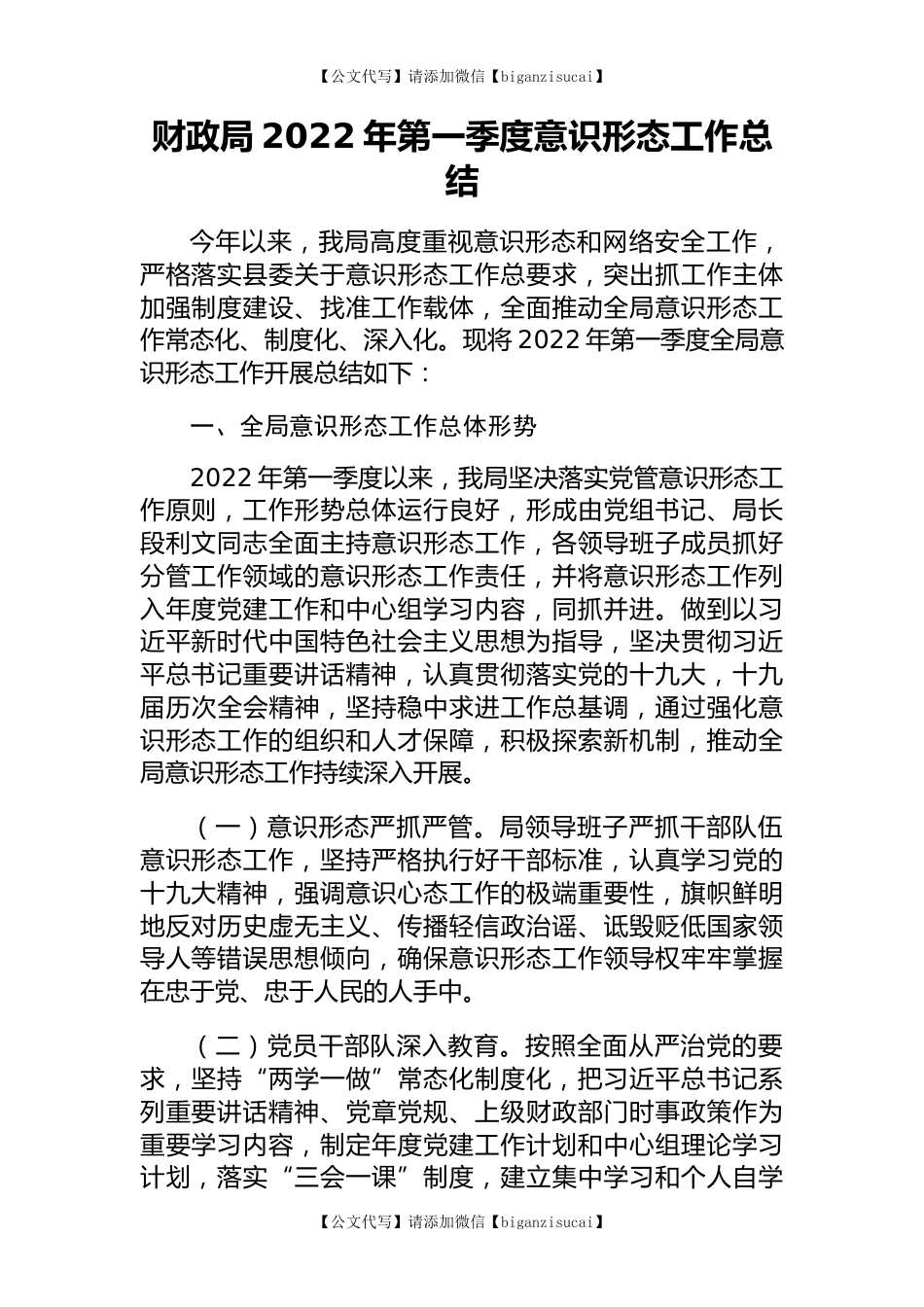 【公文代写】请添加微信【biganzisucai】

财政局 2022 年第一季度意识形态工作总结

今年以来，我局高度重视意识形态和网络安全工作，严格落实县委关于意识形态工作总要求，突出抓工作主体加强制度建设、找准工作载体，全面推动全局意识形态工作常态化、制度化、深入化。现将 2022 年第一季度全局意识形态工作开展总结如下：

一、全局意识形态工作总体形势

2022 年第一季度以来，我局坚决落实党管意识形态工作原则，工作形势总体运行良好，形成由党组书记、局长段利文同志全面主持意识形态工作，各领导班子成员抓好分管工作领域的意识形态工作责任，并将意识形态工作列入年度党建工作和中心组学习内容，同抓并进。做到以习近平新时代中国特色社会主义思想为指导，坚决贯彻习近平总书记重要讲话精神，认真贯彻落实党的十九大，十九届历次全会精神，坚持稳中求进工作总基调，通过强化意识形态工作的组织和人才保障，积极探索新机制，推动全局意识形态工作持续深入开展。

（一）意识形态严抓严管。局领导班子严抓干部队伍意识形态工作，坚持严格执行好干部标准，认真学习党的十九大精神，强调意识心态工作的极端重要性，旗帜鲜明地反对历史虚无主义、传播轻信政治谣、诋毁贬低国家领导人等错误思想倾向，确保意识形态工作领导权牢牢掌握在忠于党、忠于人民的人手中。

（二）党员干部队深入教育。按照全面从严治党的要求，坚持“两学一做”常态化制度化，把习近平总书记系列重要讲话精神、党章党规、上级财政部门时事政策作为重要学习内容，制定年度党建工作计划和中心组理论学习计划，落实“三会一课”制度，建立集中学习和个人自学

【公文代写】请添加微信【biganzisucai】